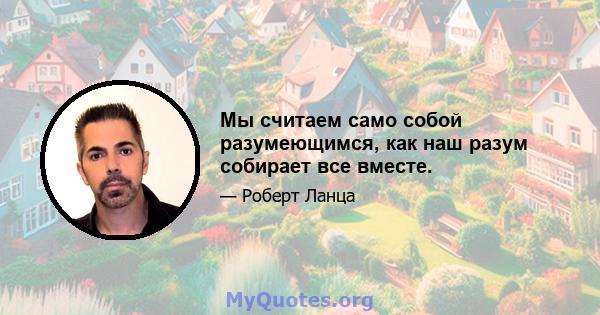 Мы считаем само собой разумеющимся, как наш разум собирает все вместе.

— Роберт Ланца

MyQuotes.org